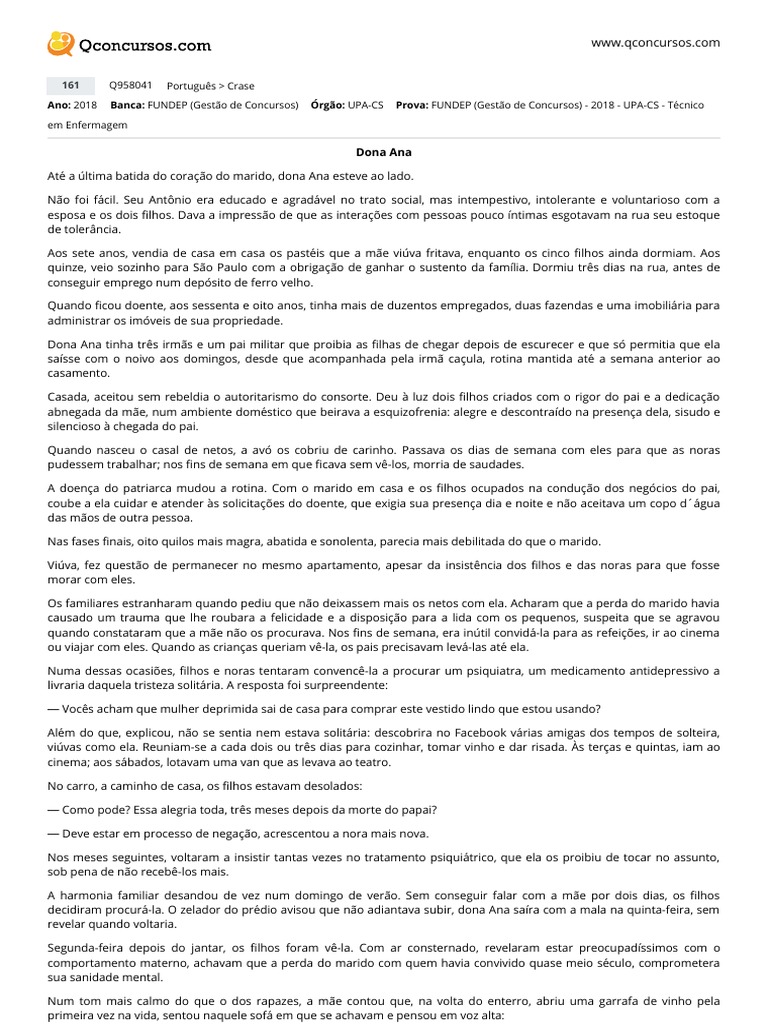 Qconcursos.com

www.qconcursos.com

161 Q958041 Português > Crase

Ano: 2018 Banca: FUNDEP (Gestão de Concursos) Órgão: UPA-CS Prova: FUNDEP (Gestão de Concursos) - 2018 - UPA-CS - Técnico em Enfermagem

Dona Ana

Até a última batida do coração do marido, dona Ana esteve ao lado.

Não foi fácil. Seu Antônio era educado e agradável no trato social, mas intempestivo, intolerante e voluntarioso com a esposa e os dois filhos. Dava a impressão de que as interações com pessoas pouco íntimas esgotavam na rua seu estoque de tolerância.

Aos sete anos, vendia de casa em casa os pastéis que a mãe viúva fritava, enquanto os cinco filhos ainda dormiam. Aos quinze, veio sozinho para São Paulo com a obrigação de ganhar o sustento da família. Dormiu três dias na rua, antes de conseguir emprego num depósito de ferro velho.

Quando ficou doente, aos sessenta e oito anos, tinha mais de duzentos empregados, duas fazendas e uma imobiliária para administrar os imóveis de sua propriedade.

Dona Ana tinha três irmãs e um pai militar que proibia as filhas de chegar depois de escurecer e que só permitia que ela saísse com o noivo aos domingos, desde que acompanhada pela irmã caçula, rotina mantida até a semana anterior ao casamento.

Casada, aceitou sem rebeldia o autoritarismo do consorte. Deu à luz dois filhos criados com o rigor do pai e a dedicação abnegada da mãe, num ambiente doméstico que beirava a esquizofrenia: alegre e descontraído na presença dela, sisudo e silencioso à chegada do pai.

Quando nasceu o casal de netos, a avó os cobriu de carinho. Passava os dias de semana com eles para que as noras pudessem trabalhar; nos fins de semana em que ficava sem vê-los, morria de saudades.

A doença do patriarca mudou a rotina. Com o marido em casa e os filhos ocupados na condução dos negócios do pai, coube a ela cuidar e atender às solicitações do doente, que exigia sua presença dia e noite e não aceitava um copo d´água das mãos de outra pessoa.

Nas fases finais, oito quilos mais magra, abatida e sonolenta, parecia mais debilitada do que o marido.

Viúva, fez questão de permanecer no mesmo apartamento, apesar da insistência dos filhos e das noras para que fosse morar com eles.

Os familiares estranharam quando pediu que não deixassem mais os netos com ela. Acharam que a perda do marido havia causado um trauma que lhe roubara a felicidade e a disposição para a lida com os pequenos, suspeita que se agravou quando constataram que a mãe não os procurava. Nos fins de semana, era inútil convidá-la para as refeições, ir ao cinema ou viajar com eles. Quando as crianças queriam vê-la, os pais precisavam levá-las até ela.

Numa dessas ocasiões, filhos e noras tentaram convencê-la a procurar um psiquiatra, um medicamento antidepressivo a livraria daquela tristeza solitária. A resposta foi surpreendente:

— Vocês acham que mulher deprimida sai de casa para comprar este vestido lindo que estou usando?

Além do que, explicou, não se sentia nem estava solitária: descobrira no Facebook várias amigas dos tempos de solteira, viúvas como ela. Reuniam-se a cada dois ou três dias para cozinhar, tomar vinho e dar risada. Às terças e quintas, iam ao cinema; aos sábados, lotavam uma van que as levava ao teatro.

No carro, a caminho de casa, os filhos estavam desolados:

— Como pode? Essa alegria toda, três meses depois da morte do papai?

— Deve estar em processo de negação, acrescentou a nora mais nova.

Nos meses seguintes, voltaram a insistir tantas vezes no tratamento psiquiátrico, que ela os proibiu de tocar no assunto, sob pena de não recebê-los mais.

A harmonia familiar desandou de vez num domingo de verão. Sem conseguir falar com a mãe por dois dias, os filhos decidiram procurá-la. O zelador do prédio avisou que não adiantava subir, dona Ana saíra com a mala na quinta-feira, sem revelar quando voltaria.

Segunda-feira depois do jantar, os filhos foram vê-la. Com ar consternado, revelaram estar preocupadíssimos com o comportamento materno, achavam que a perda do marido com quem havia convivido quase meio século, comprometera sua sanidade mental.

Num tom mais calmo do que o dos rapazes, a mãe contou que, na volta do enterro, abriu uma garrafa de vinho pela primeira vez na vida, sentou naquele sofá em que se achavam e pensou em voz alta: